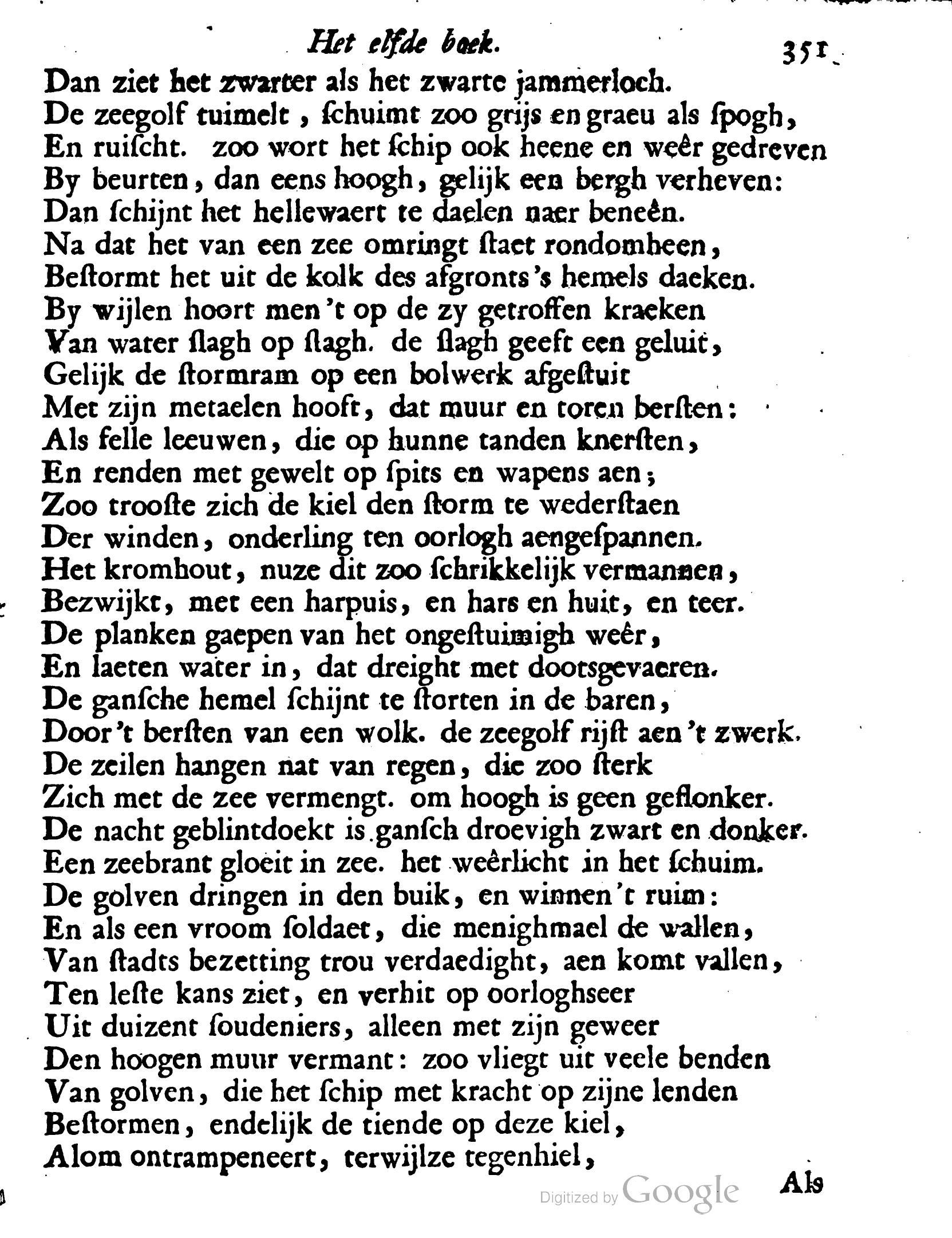 Het elfde boek. 351

Dan ziet het zwarter als het zwarte jammerloch.
De zeegolf tuimelt, ſchuimt zoo grijs en graeu als ſpogh,
En ruiſcht. zoo wort het ſchip ook heene en weêr gedreven
By beurten, dan eens hoogh, gelijk een bergh verheven:
Dan ſchijnt het hellewaert te daelen naer beneên.
Na dat het van een zee omringt ſtaet rondomheen,
Beſtormt het uit de kolk des afgronts 's hemels daeken.
By wijlen hoort men 't op de zy getroffen kraeken
Van water ſlagh op ſlagh. de ſlagh geeft een geluit,
Gelijk de ſtormram op een bolwerk afgeſtuit
Met zijn metaelen hooft, dat muur en toren berſten:
Als felle leeuwen, die op hunne tanden knerſten,
En renden met gewelt op ſpits en wapens aen;
Zoo trooſte zich de kiel den ſtorm te wederſtaen
Der winden, onderling ten oorlogh aengeſpannen.
Het kromhout, nuze dit zoo ſchrikkelijk vermannen,
Bezwijkt, met een harpuis, en hars en huit, en teer.
De planken gaepen van het ongeſtuimigh weêr,
En laeten water in, dat dreight met dootsgevaeren.
De ganſche hemel ſchijnt te ſtorten in de baren,
Door 't berſten van een wolk. de zeegolf rijſt aen 't zwerk.
De zeilen hangen nat van regen, die zoo ſterk
Zich met de zee vermengt. om hoogh is geen geflonker.
De nacht geblintdoekt is ganſch droevigh zwart en donker.
Een zeebrant gloeit in zee. het weêrlicht in het ſchuim.
De golven dringen in den buik, en winnen 't ruim:
En als een vroom ſoldaet, die menighmael de wallen,
Van ſtadts bezetting trou verdaedight, aen komt vallen,
Ten leſte kans ziet, en verhit op oorloghseer
Uit duizent ſoudeniers, alleen met zijn geweer
Den hoogen muur vermant: zoo vliegt uit veele benden
Van golven, die het ſchip met kracht op zijne lenden
Beſtormen, endelijk de tiende op deze kiel,
Alom ontrampeneert, terwijlze tegenhiel,

Digitized by Google Als